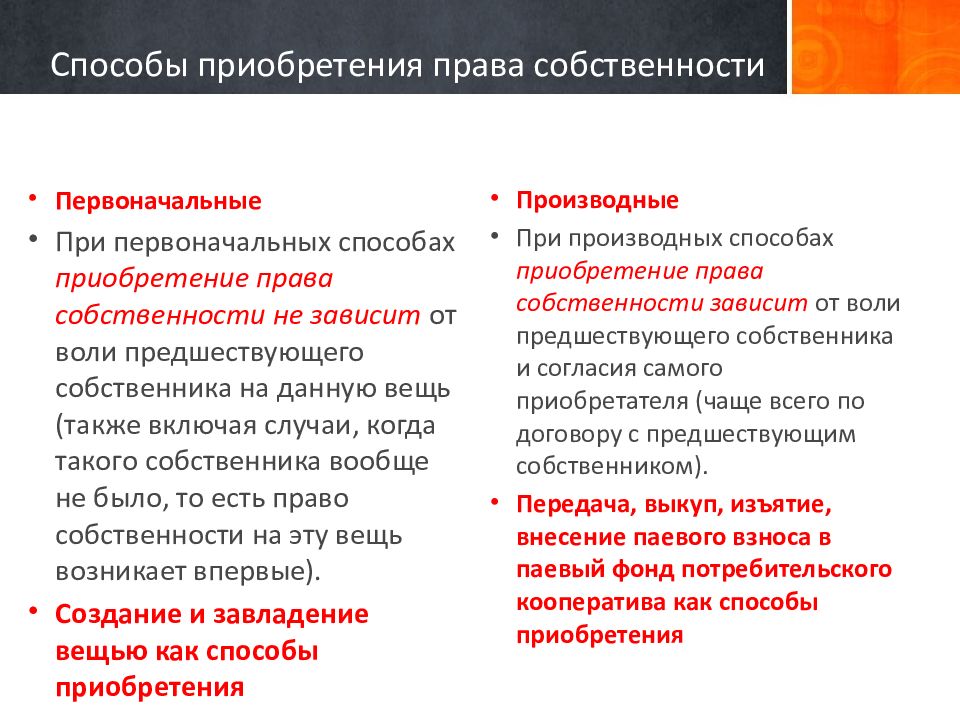 Способы приобретения права собственности

• Первоначальные
• При первоначальных способах приобретение права собственности не зависит от воли предшествующего собственника на данную вещь (также включая случаи, когда такого собственника вообще не было, то есть право собственности на эту вещь возникает впервые).
• Создание и завладение вещью как способы приобретения

• Производные
• При производных способах приобретение права собственности зависит от воли предшествующего собственника и согласия самого приобретателя (чаще всего по договору с предшествующим собственником).
• Передача, выкуп, изъятие, внесение паевого взноса в паевый фонд потребительского кооператива как способы приобретения